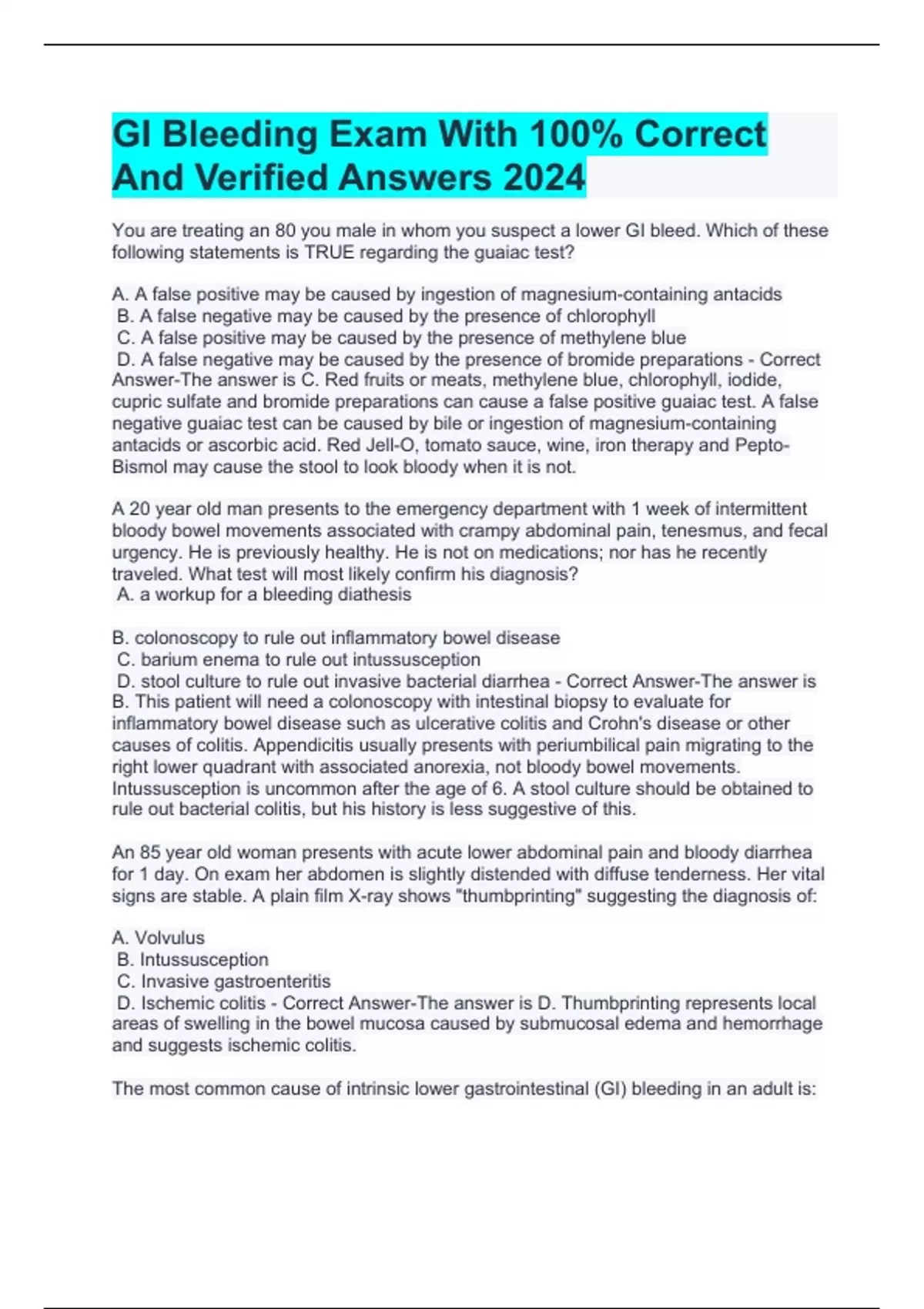 GI Bleeding Exam With 100% Correct And Verified Answers 2024

You are treating an 80 you male in whom you suspect a lower GI bleed. Which of these following statements is TRUE regarding the guaiac test?

A. A false positive may be caused by ingestion of magnesium-containing antacids
B. A false negative may be caused by the presence of chlorophyll
C. A false positive may be caused by the presence of methylene blue
D. A false negative may be caused by the presence of bromide preparations - Correct Answer-The answer is C. Red fruits or meats, methylene blue, chlorophyll, iodide, cupric sulfate and bromide preparations can cause a false positive guaiac test. A false negative guaiac test can be caused by bile or ingestion of magnesium-containing antacids or ascorbic acid. Red Jell-O, tomato sauce, wine, iron therapy and Pepto-Bismol may cause the stool to look bloody when it is not.

A 20 year old man presents to the emergency department with 1 week of intermittent bloody bowel movements associated with crampy abdominal pain, tenesmus, and fecal urgency. He is previously healthy. He is not on medications; nor has he recently traveled. What test will most likely confirm his diagnosis?
A. a workup for a bleeding diathesis

B. colonoscopy to rule out inflammatory bowel disease
C. barium enema to rule out intussusception
D. stool culture to rule out invasive bacterial diarrhea - Correct Answer-The answer is B. This patient will need a colonoscopy with intestinal biopsy to evaluate for inflammatory bowel disease such as ulcerative colitis and Crohn's disease or other causes of colitis. Appendicitis usually presents with periumbilical pain migrating to the right lower quadrant with associated anorexia, not bloody bowel movements. Intussusception is uncommon after the age of 6. A stool culture should be obtained to rule out bacterial colitis, but his history is less suggestive of this.

An 85 year old woman presents with acute lower abdominal pain and bloody diarrhea for 1 day. On exam her abdomen is slightly distended with diffuse tenderness. Her vital signs are stable. A plain film X-ray shows "thumbprinting" suggesting the diagnosis of:

A. Volvulus
B. Intussusception
C. Invasive gastroenteritis
D. Ischemic colitis - Correct Answer-The answer is D. Thumbprinting represents local areas of swelling in the bowel mucosa caused by submucosal edema and hemorrhage and suggests ischemic colitis.

The most common cause of intrinsic lower gastrointestinal (GI) bleeding in an adult is: